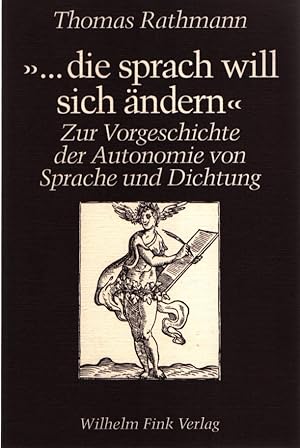 Thomas Rathmann

»... die sprach will sich ändern«

Zur Vorgeschichte der Autonomie von Sprache und Dichtung

Wilhelm Fink Verlag